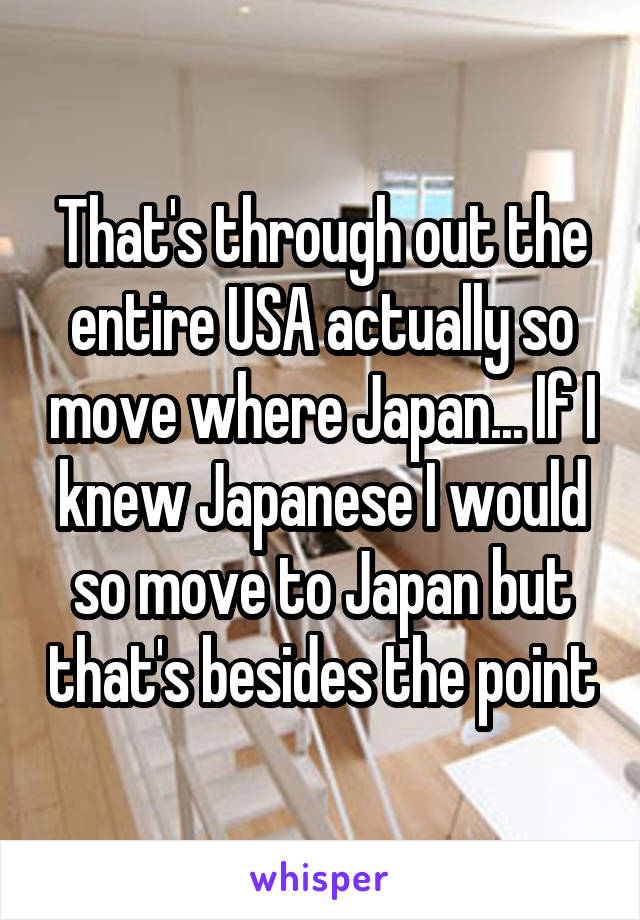 That's through out the entire USA actually so move where Japan... If I knew Japanese I would so move to Japan but that's besides the point

whisper